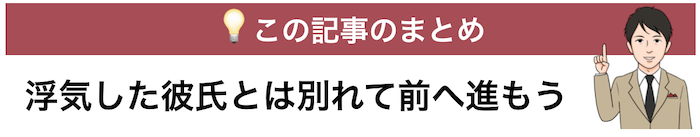 この記事のまとめ

浮気した彼氏とは別れて前へ進もう